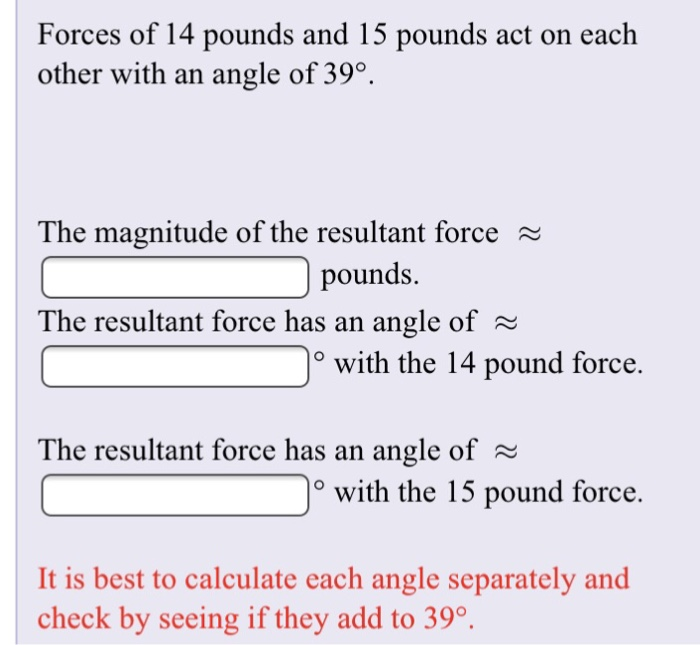 Forces of 14 pounds and 15 pounds act on each other with an angle of $39°$.

The magnitude of the resultant force $\approx$ pounds.

The resultant force has an angle of $\approx$ $°$ with the 14 pound force.

The resultant force has an angle of $\approx$ $°$ with the 15 pound force.

It is best to calculate each angle separately and check by seeing if they add to $39°$.